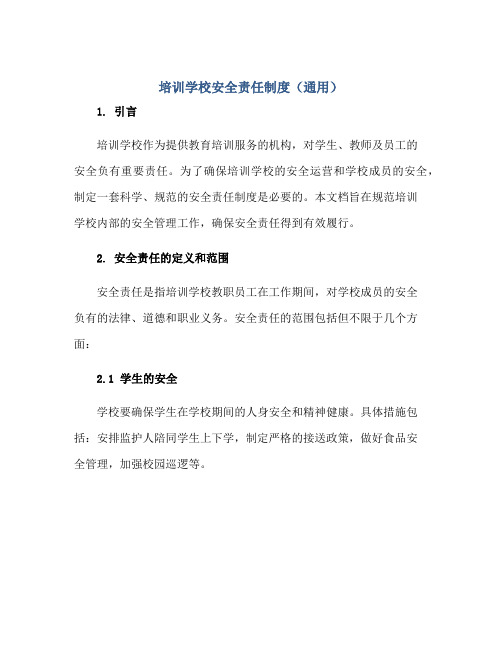 培训学校安全责任制度（通用）

1. 引言

培训学校作为提供教育培训服务的机构，对学生、教师及员工的安全负有重要责任。为了确保培训学校的安全运营和学校成员的安全，制定一套科学、规范的安全责任制度是必要的。本文档旨在规范培训学校内部的安全管理工作，确保安全责任得到有效履行。

2. 安全责任的定义和范围

安全责任是指培训学校教职员工在工作期间，对学校成员的安全负有的法律、道德和职业义务。安全责任的范围包括但不限于几个方面：

2.1 学生的安全

学校要确保学生在学校期间的人身安全和精神健康。具体措施包括：安排监护人陪同学生上下学，制定严格的接送政策，做好食品安全管理，加强校园巡逻等。